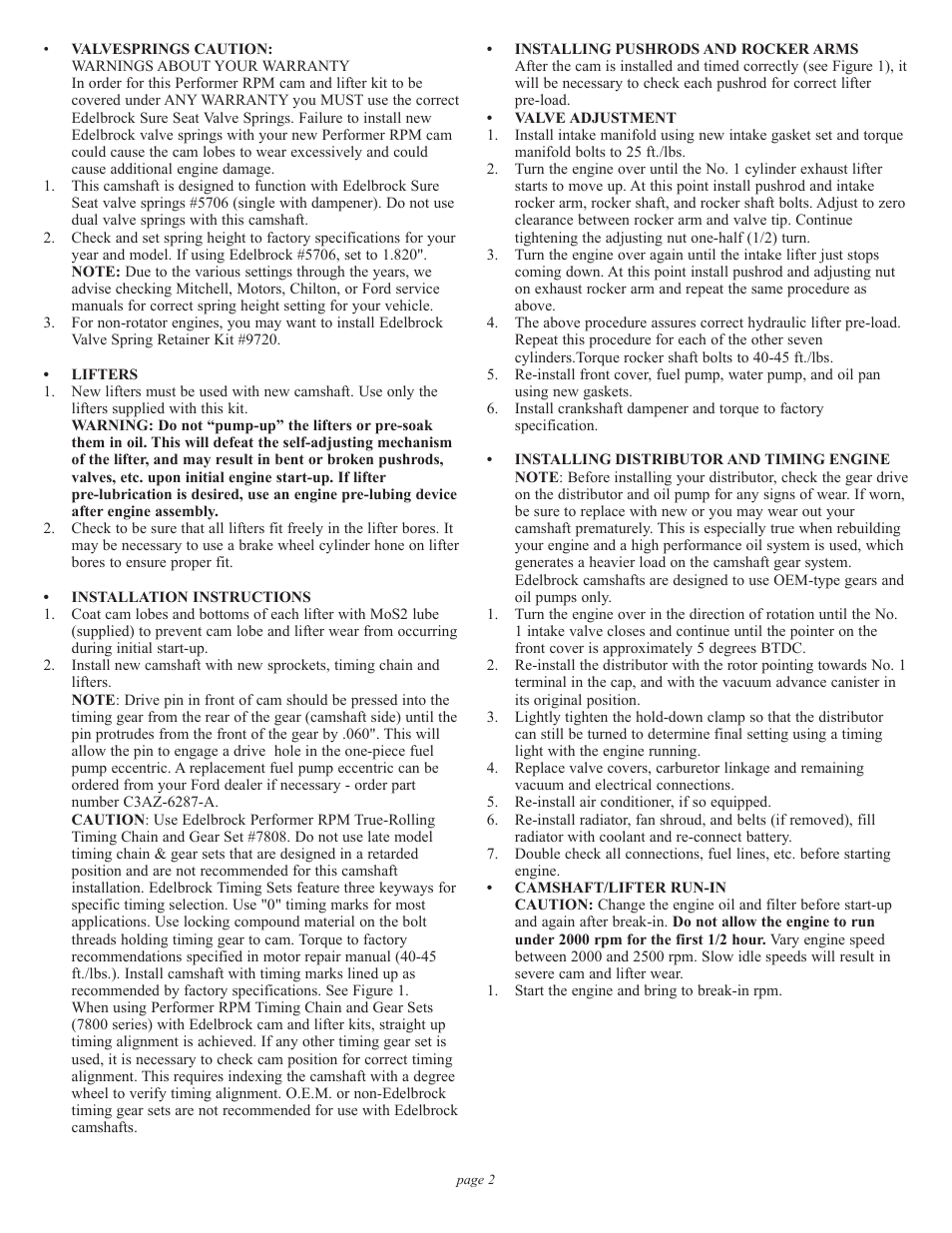 • VALVESPRINGS CAUTION:
WARNINGS ABOUT YOUR WARRANTY
In order for this Performer RPM cam and lifter kit to be covered under ANY WARRANTY you MUST use the correct Edelbrock Sure Seat Valve Springs. Failure to install new Edelbrock valve springs with your new Performer RPM cam could cause the cam lobes to wear excessively and could cause additional engine damage.
1. This camshaft is designed to function with Edelbrock Sure Seat valve springs #5706 (single with dampener). Do not use dual valve springs with this camshaft.
2. Check and set spring height to factory specifications for your year and model. If using Edelbrock #5706, set to 1.820". NOTE: Due to the various settings through the years, we advise checking Mitchell, Motors, Chilton, or Ford service manuals for correct spring height setting for your vehicle.
3. For non-rotator engines, you may want to install Edelbrock Valve Spring Retainer Kit #9720.

• LIFTERS
1. New lifters must be used with new camshaft. Use only the lifters supplied with this kit.
WARNING: Do not “pump-up” the lifters or pre-soak them in oil. This will defeat the self-adjusting mechanism of the lifter, and may result in bent or broken pushrods, valves, etc. upon initial engine start-up. If lifter pre-lubrication is desired, use an engine pre-lubing device after engine assembly.
2. Check to be sure that all lifters fit freely in the lifter bores. It may be necessary to use a brake wheel cylinder hone on lifter bores to ensure proper fit.

• INSTALLATION INSTRUCTIONS
1. Coat cam lobes and bottoms of each lifter with MoS2 lube (supplied) to prevent cam lobe and lifter wear from occurring during initial start-up.
2. Install new camshaft with new sprockets, timing chain and lifters.
NOTE: Drive pin in front of cam should be pressed into the timing gear from the rear of the gear (camshaft side) until the pin protrudes from the front of the gear by .060". This will allow the pin to engage a drive hole in the one-piece fuel pump eccentric. A replacement fuel pump eccentric can be ordered from your Ford dealer if necessary - order part number C3AZ-6287-A.
CAUTION: Use Edelbrock Performer RPM True-Rolling Timing Chain and Gear Set #7808. Do not use late model timing chain & gear sets that are designed in a retarded position and are not recommended for this camshaft installation. Edelbrock Timing Sets feature three keyways for specific timing selection. Use "0" timing marks for most applications. Use locking compound material on the bolt threads holding timing gear to cam. Torque to factory recommendations specified in motor repair manual (40-45 ft./lbs.). Install camshaft with timing marks lined up as recommended by factory specifications. See Figure 1.
When using Performer RPM Timing Chain and Gear Sets (7800 series) with Edelbrock cam and lifter kits, straight up timing alignment is achieved. If any other timing gear set is used, it is necessary to check cam position for correct timing alignment. This requires indexing the camshaft with a degree wheel to verify timing alignment. O.E.M. or non-Edelbrock timing gear sets are not recommended for use with Edelbrock camshafts.

• INSTALLING PUSHRODS AND ROCKER ARMS
After the cam is installed and timed correctly (see Figure 1), it will be necessary to check each pushrod for correct lifter pre-load.
• VALVE ADJUSTMENT
1. Install intake manifold using new intake gasket set and torque manifold bolts to 25 ft./lbs.
2. Turn the engine over until the No. 1 cylinder exhaust lifter starts to move up. At this point install pushrod and intake rocker arm, rocker shaft, and rocker shaft bolts. Adjust to zero clearance between rocker arm and valve tip. Continue tightening the adjusting nut one-half (1/2) turn.
3. Turn the engine over again until the intake lifter just stops coming down. At this point install pushrod and adjusting nut on exhaust rocker arm and repeat the same procedure as above.
4. The above procedure assures correct hydraulic lifter pre-load. Repeat this procedure for each of the other seven cylinders.Torque rocker shaft bolts to 40-45 ft./lbs.
5. Re-install front cover, fuel pump, water pump, and oil pan using new gaskets.
6. Install crankshaft dampener and torque to factory specification.

• INSTALLING DISTRIBUTOR AND TIMING ENGINE
NOTE: Before installing your distributor, check the gear drive on the distributor and oil pump for any signs of wear. If worn, be sure to replace with new or you may wear out your camshaft prematurely. This is especially true when rebuilding your engine and a high performance oil system is used, which generates a heavier load on the camshaft gear system. Edelbrock camshafts are designed to use OEM-type gears and oil pumps only.
1. Turn the engine over in the direction of rotation until the No. 1 intake valve closes and continue until the pointer on the front cover is approximately 5 degrees BTDC.
2. Re-install the distributor with the rotor pointing towards No. 1 terminal in the cap, and with the vacuum advance canister in its original position.
3. Lightly tighten the hold-down clamp so that the distributor can still be turned to determine final setting using a timing light with the engine running.
4. Replace valve covers, carburetor linkage and remaining vacuum and electrical connections.
5. Re-install air conditioner, if so equipped.
6. Re-install radiator, fan shroud, and belts (if removed), fill radiator with coolant and re-connect battery.
7. Double check all connections, fuel lines, etc. before starting engine.
• CAMSHAFT/LIFTER RUN-IN
CAUTION: Change the engine oil and filter before start-up and again after break-in. Do not allow the engine to run under 2000 rpm for the first 1/2 hour. Vary engine speed between 2000 and 2500 rpm. Slow idle speeds will result in severe cam and lifter wear.
1. Start the engine and bring to break-in rpm.

page 2